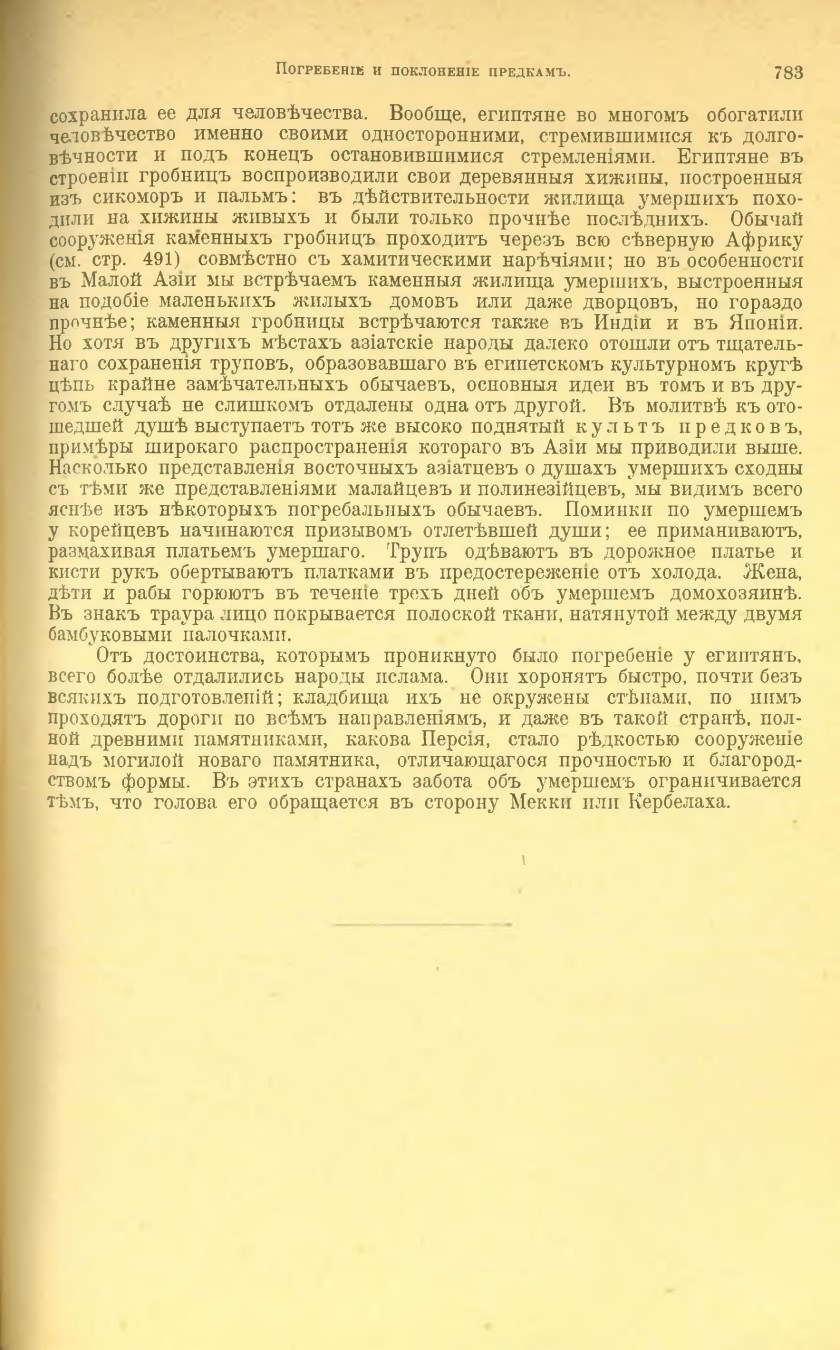 Погребеніе и поклоненіе предкамъ. 783

сохранила ее для человѣчества. Вообще, египтяне во многомъ обогатили человѣчество именно своими односторонними, стремившимися къ долговѣчности и подъ конецъ остановившимися стремленіями. Египтяне въ строеніи гробницъ воспроизводили свои деревянныя хижины, построенныя изъ сикоморъ и пальмъ: въ дѣйствительности жилища умершихъ походили на хижины живыхъ и были только прочнѣе послѣднихъ. Обычай сооруженія каменныхъ гробницъ проходитъ черезъ всю сѣверную Африку (см. стр. 491) совмѣстно съ хамитическими нарѣчіями; но въ особенности въ Малой Азіи мы встрѣчаемъ каменныя жилища умершихъ, выстроенныя на подобіе маленькихъ жилыхъ домовъ или даже дворцовъ, но гораздо прочнѣе; каменныя гробницы встрѣчаются также въ Индіи и въ Японіи. Но хотя въ другихъ мѣстахъ азіатскіе народы далеко отошли отъ тщательнаго сохраненія труповъ, образовавшаго въ египетскомъ культурномъ кругѣ цѣпь крайне замѣчательныхъ обычаевъ, основныя идеи въ томъ и въ другомъ случаѣ не слишкомъ отдалены одна отъ другой. Въ молитвѣ къ отошедшей душѣ выступаетъ тотъ же высоко поднятый культъ предковъ, примѣры широкаго распространенія котораго въ Азіи мы приводили выше. Насколько представленія восточныхъ азіатцевъ о душахъ умершихъ сходны съ тѣми же представленіями малайцевъ и полинезійцевъ, мы видимъ всего яснѣе изъ нѣкоторыхъ погребальныхъ обычаевъ. Поминки по умершемъ у корейцевъ начинаются призывомъ отлетѣвшей души; ее приманиваютъ, размахивая платьемъ умершаго. Трупъ одѣваютъ въ дорожное платье и кисти рукъ обертываютъ платками въ предостереженіе отъ холода. Жена, дѣти и рабы горюютъ въ теченіе трехъ дней объ умершемъ домохозяинѣ. Въ знакъ траура лицо покрывается полоской ткани, натянутой между двумя бамбуковыми палочками.

Отъ достоинства, которымъ проникнуто было погребеніе у египтянъ, всего болѣе отдалились народы ислама. Они хоронятъ быстро, почти безъ всякихъ подготовленій; кладбища ихъ не окружены стѣнами, по нимъ проходятъ дороги по всѣмъ направленіямъ, и даже въ такой странѣ, полной древними памятниками, какова Персія, стало рѣдкостью сооруженіе надъ могилой новаго памятника, отличающагося прочностью и благородствомъ формы. Въ этихъ странахъ забота объ умершемъ ограничивается тѣмъ, что голова его обращается въ сторону Мекки или Кербелаха.